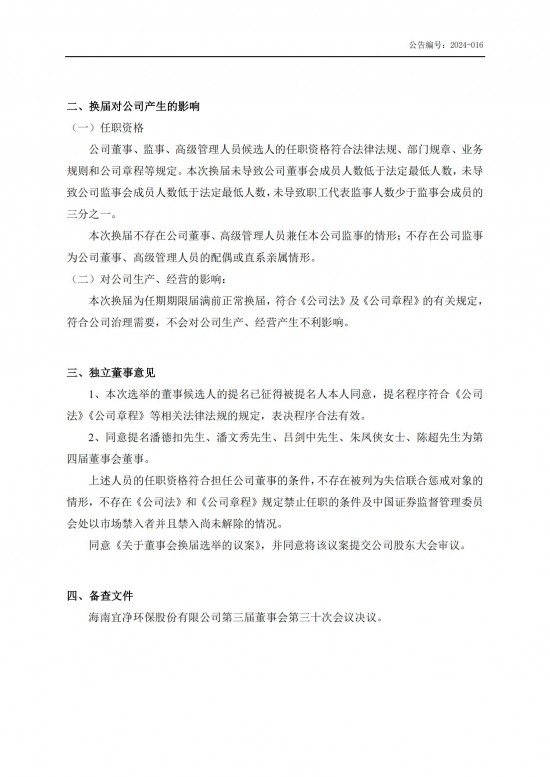 公告编号：2024-016

二、换届对公司产生的影响

（一）任职资格

公司董事、监事、高级管理人员候选人的任职资格符合法律法规、部门规章、业务规则和公司章程等规定。本次换届未导致公司董事会成员人数低于法定最低人数，未导致公司监事会成员人数低于法定最低人数，未导致职工代表监事人数少于监事会成员的三分之一。

本次换届不存在公司董事、高级管理人员兼任本公司监事的情形；不存在公司监事为公司董事、高级管理人员的配偶或直系亲属情形。

（二）对公司生产、经营的影响：

本次换届为任期期限届满前正常换届，符合《公司法》及《公司章程》的有关规定，符合公司治理需要，不会对公司生产、经营产生不利影响。

三、独立董事意见

1、本次选举的董事候选人的提名已征得被提名人本人同意，提名程序符合《公司法》《公司章程》等相关法律法规的规定，表决程序合法有效。

2、同意提名潘德扣先生、潘文秀先生、吕剑中先生、朱凤侠女士、陈超先生为第四届董事会董事。

上述人员的任职资格符合担任公司董事的条件，不存在被列为失信联合惩戒对象的情形，不存在《公司法》和《公司章程》规定禁止任职的条件及中国证券监督管理委员会处以市场禁入者并且禁入尚未解除的情况。

同意《关于董事会换届选举的议案》，并同意将该议案提交公司股东大会审议。

四、备查文件

海南宜净环保股份有限公司第三届董事会第三十次会议决议。